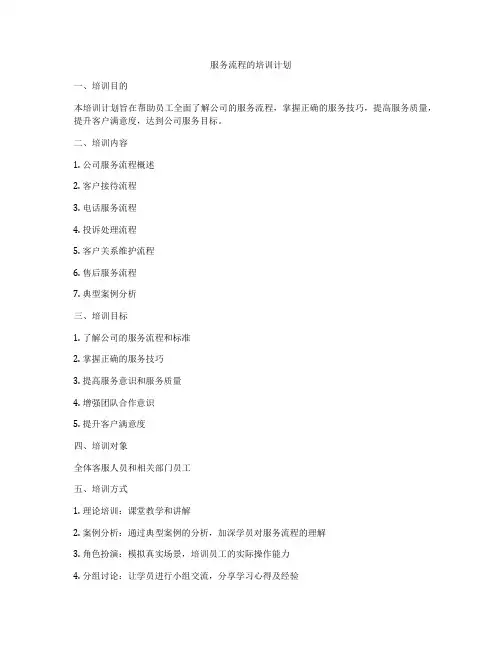 服务流程的培训计划

一、培训目的

本培训计划旨在帮助员工全面了解公司的服务流程，掌握正确的服务技巧，提高服务质量，提升客户满意度，达到公司服务目标。

二、培训内容

1. 公司服务流程概述

2. 客户接待流程

3. 电话服务流程

4. 投诉处理流程

5. 客户关系维护流程

6. 售后服务流程

7. 典型案例分析

三、培训目标

1. 了解公司的服务流程和标准

2. 掌握正确的服务技巧

3. 提高服务意识和服务质量

4. 增强团队合作意识

5. 提升客户满意度

四、培训对象

全体客服人员和相关部门员工

五、培训方式

1. 理论培训：课堂教学和讲解

2. 案例分析：通过典型案例的分析，加深学员对服务流程的理解

3. 角色扮演：模拟真实场景，培训员工的实际操作能力

4. 分组讨论：让学员进行小组交流，分享学习心得及经验